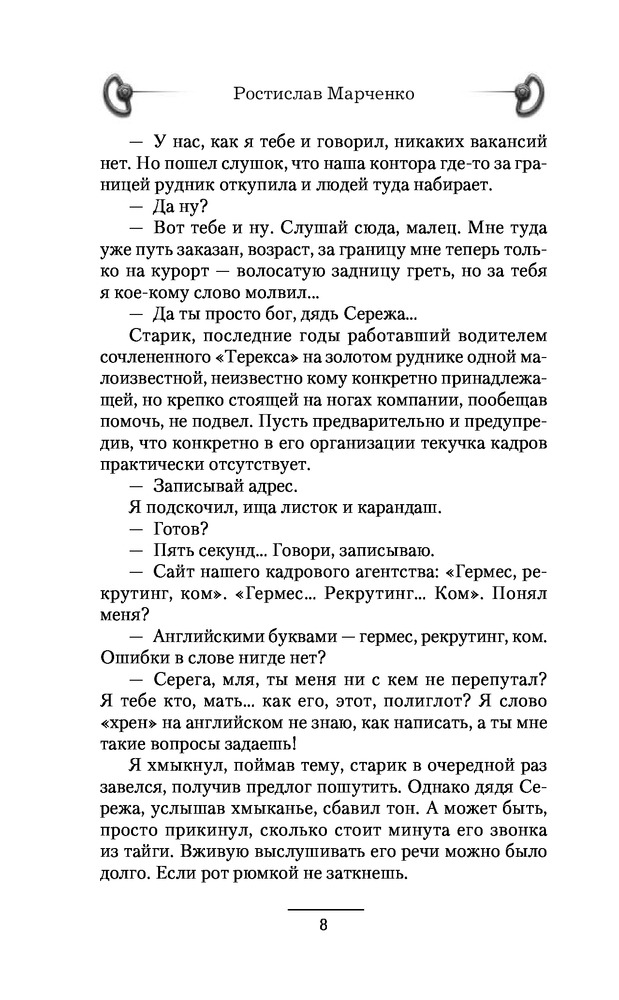 Ростислав Марченко

— У нас, как я тебе и говорил, никаких вакансий нет. Но пошел слушок, что наша контора где-то за границей рудник откупила и людей туда набирает.

— Да ну?

— Вот тебе и ну. Слушай сюда, малец. Мне туда уже путь заказан, возраст, за границу мне теперь только на курорт — волосатую задницу греть, но за тебя я кое-кому слово молвил...

— Да ты просто бог, дядь Сережа...

Старик, последние годы работавший водителем сочлененного «Терекса» на золотом руднике одной малоизвестной, неизвестно кому конкретно принадлежащей, но крепко стоящей на ногах компании, пообещав помочь, не подвел. Пусть предварительно и предупредив, что конкретно в его организации текучка кадров практически отсутствует.

— Записывай адрес.

Я подскочил, ища листок и карандаш.

— Готов?

— Пять секунд... Говори, записываю.

— Сайт нашего кадрового агентства: «Гермес, рекрутинг, ком». «Гермес... Рекрутинг... Ком». Понял меня?

— Английскими буквами — гермес, рекрутинг, ком. Ошибки в слове нигде нет?

— Серега, мля, ты меня ни с кем не перепутал? Я тебе кто, мать... как его, этот, полиглот? Я слово «хрен» на английском не знаю, как написать, а ты мне такие вопросы задаешь!

Я хмыкнул, поймав тему, старик в очередной раз завелся, получив предлог пошутить. Однако дядя Сережа, услышав хмыканье, сбавил тон. А может быть, просто прикинул, сколько стоит минута его звонка из тайги. Вживую выслушивать его речи можно было долго. Если рот рюмкой не заткнешь.

8